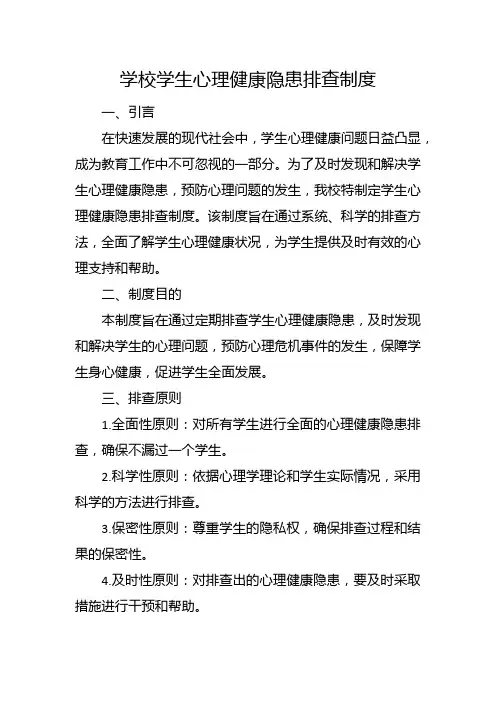 学校学生心理健康隐患排查制度

一、引言

在快速发展的现代社会中，学生心理健康问题日益凸显，成为教育工作中不可忽视的一部分。为了及时发现和解决学生心理健康隐患，预防心理问题的发生，我校特制定学生心理健康隐患排查制度。该制度旨在通过系统、科学的排查方法，全面了解学生心理健康状况，为学生提供及时有效的心理支持和帮助。

二、制度目的

本制度旨在通过定期排查学生心理健康隐患，及时发现和解决学生的心理问题，预防心理危机事件的发生，保障学生身心健康，促进学生全面发展。

三、排查原则

1.全面性原则：对所有学生进行全面的心理健康隐患排查，确保不漏过一个学生。

2.科学性原则：依据心理学理论和学生实际情况，采用科学的方法进行排查。

3.保密性原则：尊重学生的隐私权，确保排查过程和结果的保密性。

4.及时性原则：对排查出的心理健康隐患，要及时采取措施进行干预和帮助。